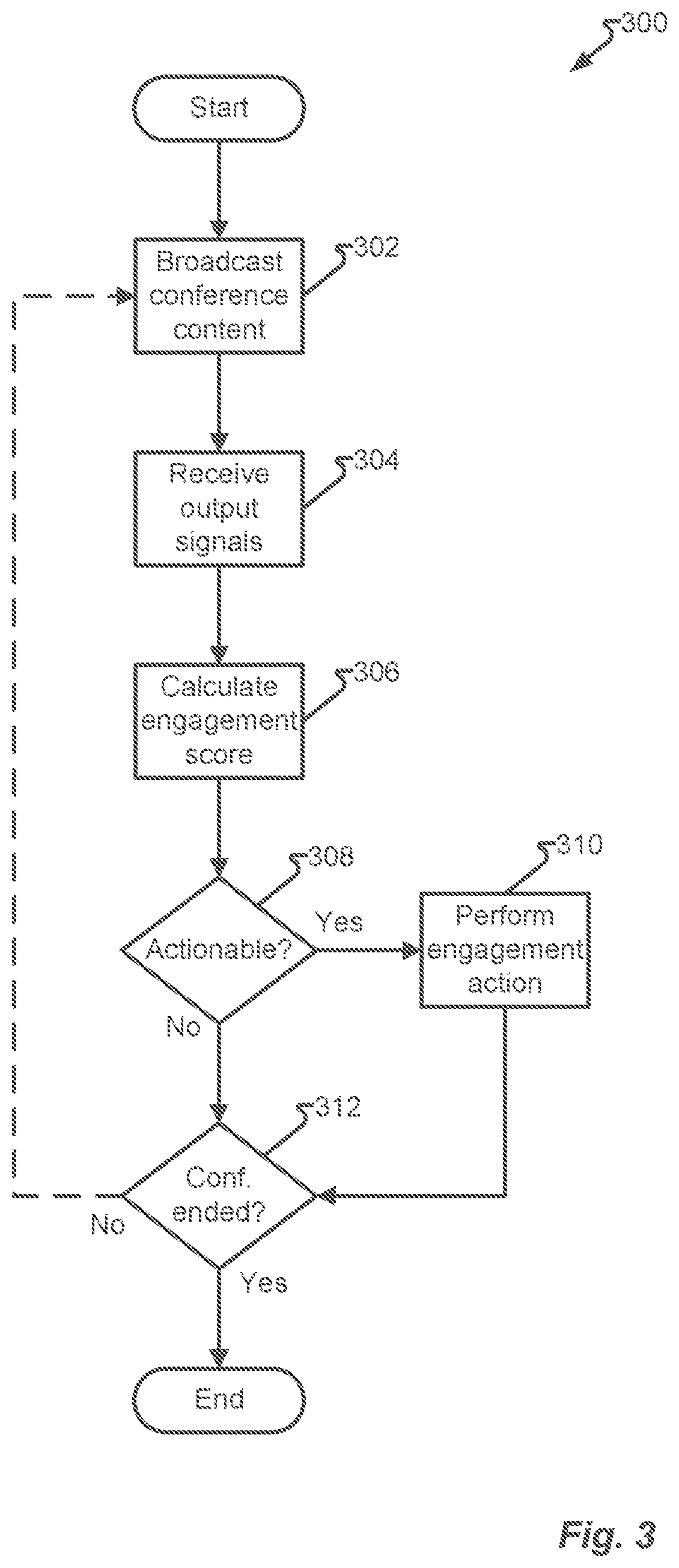 300

Start

Broadcast conference content

302

Receive output signals

304

Calculate engagement score

306

308

Actionable?

Yes

310

Perform engagement action

No

312

Conf. ended?

No

Yes

End

Fig. 3